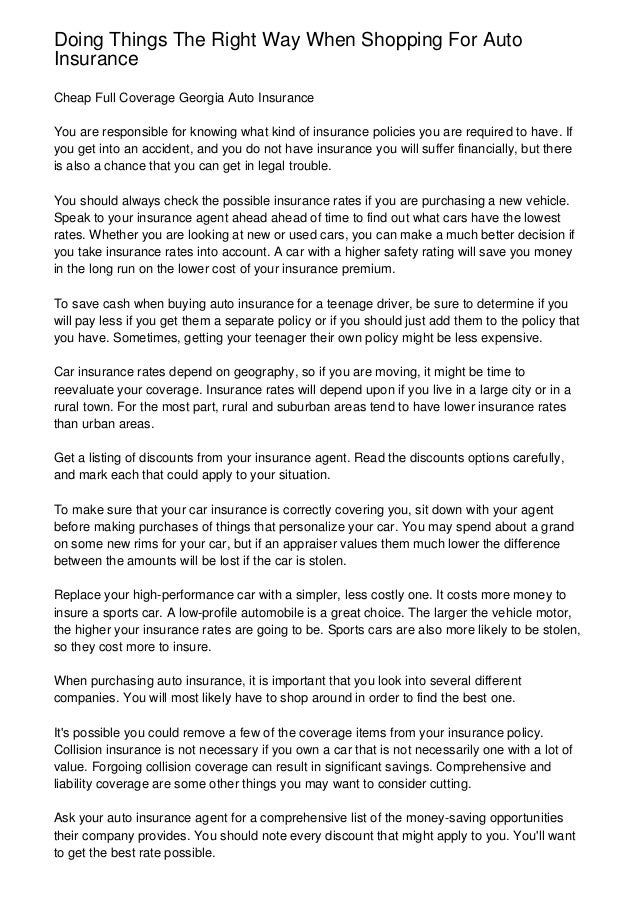 Doing Things The Right Way When Shopping For Auto Insurance

Cheap Full Coverage Georgia Auto Insurance

You are responsible for knowing what kind of insurance policies you are required to have. If you get into an accident, and you do not have insurance you will suffer financially, but there is also a chance that you can get in legal trouble.

You should always check the possible insurance rates if you are purchasing a new vehicle. Speak to your insurance agent ahead ahead of time to find out what cars have the lowest rates. Whether you are looking at new or used cars, you can make a much better decision if you take insurance rates into account. A car with a higher safety rating will save you money in the long run on the lower cost of your insurance premium.

To save cash when buying auto insurance for a teenage driver, be sure to determine if you will pay less if you get them a separate policy or if you should just add them to the policy that you have. Sometimes, getting your teenager their own policy might be less expensive.

Car insurance rates depend on geography, so if you are moving, it might be time to reevaluate your coverage. Insurance rates will depend upon if you live in a large city or in a rural town. For the most part, rural and suburban areas tend to have lower insurance rates than urban areas.

Get a listing of discounts from your insurance agent. Read the discounts options carefully, and mark each that could apply to your situation.

To make sure that your car insurance is correctly covering you, sit down with your agent before making purchases of things that personalize your car. You may spend about a grand on some new rims for your car, but if an appraiser values them much lower the difference between the amounts will be lost if the car is stolen.

Replace your high-performance car with a simpler, less costly one. It costs more money to insure a sports car. A low-profile automobile is a great choice. The larger the vehicle motor, the higher your insurance rates are going to be. Sports cars are also more likely to be stolen, so they cost more to insure.

When purchasing auto insurance, it is important that you look into several different companies. You will most likely have to shop around in order to find the best one.

It's possible you could remove a few of the coverage items from your insurance policy. Collision insurance is not necessary if you own a car that is not necessarily one with a lot of value. Forgoing collision coverage can result in significant savings. Comprehensive and liability coverage are some other things you may want to consider cutting.

Ask your auto insurance agent for a comprehensive list of the money-saving opportunities their company provides. You should note every discount that might apply to you. You'll want to get the best rate possible.